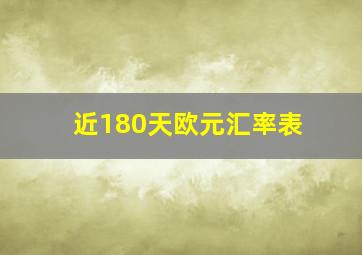 近180天欧元汇率表